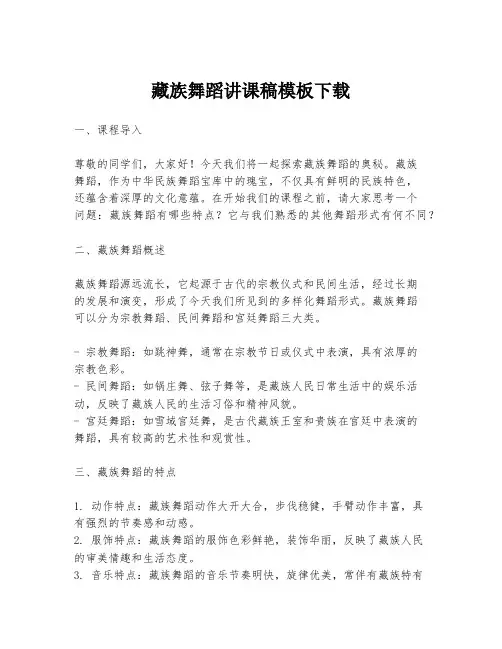 藏族舞蹈讲课稿模板下载

一、课程导入

尊敬的同学们，大家好！今天我们将一起探索藏族舞蹈的奥秘。藏族舞蹈，作为中华民族舞蹈宝库中的瑰宝，不仅具有鲜明的民族特色，还蕴含着深厚的文化意蕴。在开始我们的课程之前，请大家思考一个问题：藏族舞蹈有哪些特点？它与我们熟悉的其他舞蹈形式有何不同？

二、藏族舞蹈概述

藏族舞蹈源远流长，它起源于古代的宗教仪式和民间生活，经过长期的发展和演变，形成了今天我们所见到的多样化舞蹈形式。藏族舞蹈可以分为宗教舞蹈、民间舞蹈和宫廷舞蹈三大类。

- 宗教舞蹈：如跳神舞，通常在宗教节日或仪式中表演，具有浓厚的宗教色彩。
- 民间舞蹈：如锅庄舞、弦子舞等，是藏族人民日常生活中的娱乐活动，反映了藏族人民的生活习俗和精神风貌。
- 宫廷舞蹈：如雪域宫廷舞，是古代藏族王室和贵族在宫廷中表演的舞蹈，具有较高的艺术性和观赏性。

三、藏族舞蹈的特点

1. 动作特点：藏族舞蹈动作大开大合，步伐稳健，手臂动作丰富，具有强烈的节奏感和动感。
2. 服饰特点：藏族舞蹈的服饰色彩鲜艳，装饰华丽，反映了藏族人民的审美情趣和生活态度。
3. 音乐特点：藏族舞蹈的音乐节奏明快，旋律优美，常伴有藏族特有